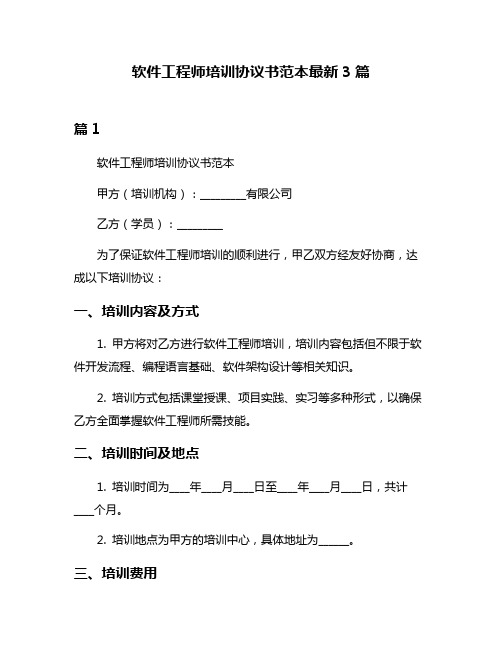 软件工程师培训协议书范本最新 3 篇

篇 1

软件工程师培训协议书范本

甲方（培训机构）：________有限公司

乙方（学员）：________

为了保证软件工程师培训的顺利进行，甲乙双方经友好协商，达成以下培训协议：

一、培训内容及方式

1. 甲方将对乙方进行软件工程师培训，培训内容包括但不限于软件开发流程、编程语言基础、软件架构设计等相关知识。

2. 培训方式包括课堂授课、项目实践、实习等多种形式，以确保乙方全面掌握软件工程师所需技能。

二、培训时间及地点

1. 培训时间为___年___月___日至___年___月___日，共计___个月。

2. 培训地点为甲方的培训中心，具体地址为_____。

三、培训费用